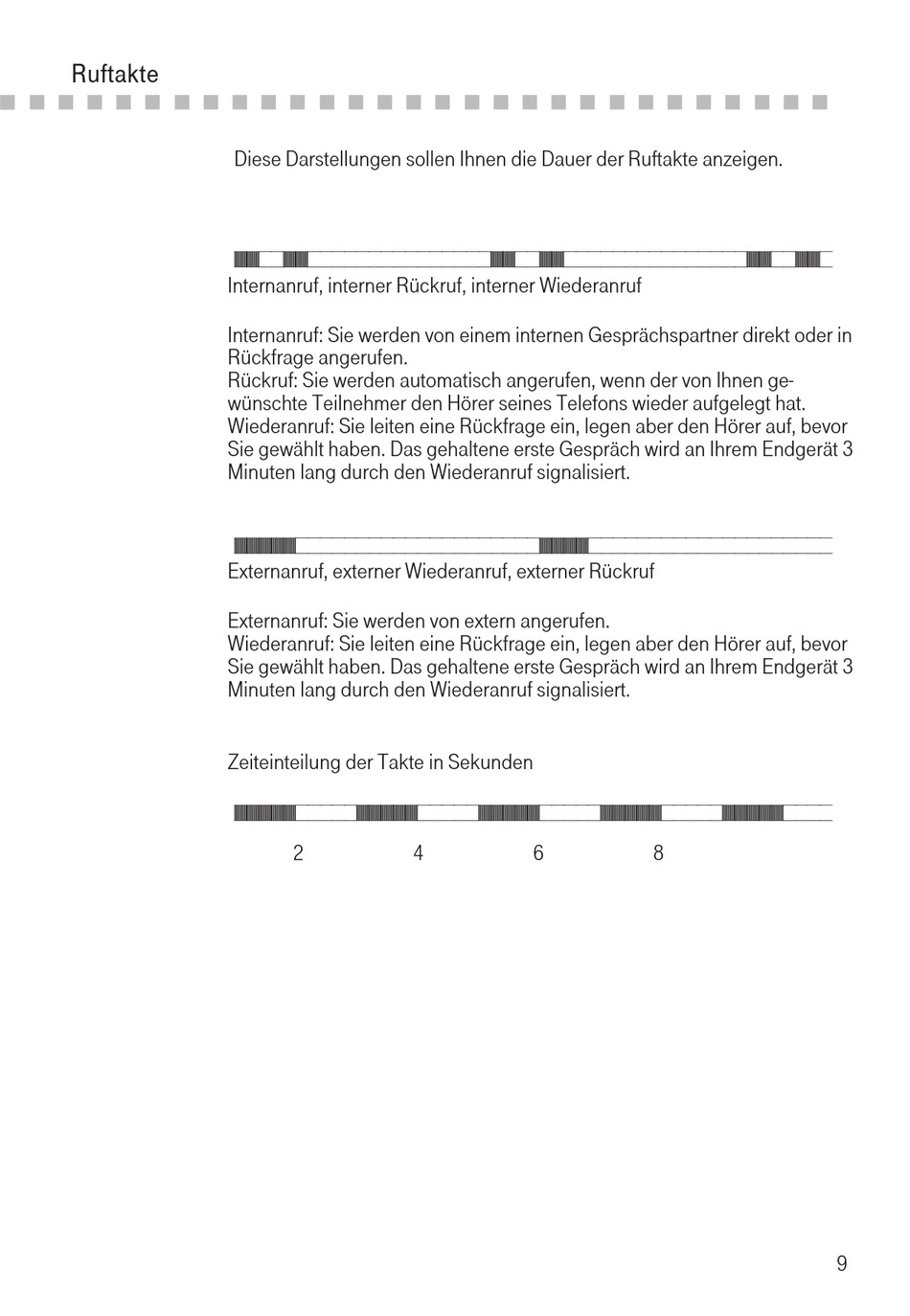 Ruftakte

Diese Darstellungen sollen Ihnen die Dauer der Ruftakte anzeigen.

Internanruf, interner Rückruf, interner Wiederanruf

Internanruf: Sie werden von einem internen Gesprächspartner direkt oder in Rückfrage angerufen.
Rückruf: Sie werden automatisch angerufen, wenn der von Ihnen gewünschte Teilnehmer den Hörer seines Telefons wieder aufgelegt hat.
Wiederanruf: Sie leiten eine Rückfrage ein, legen aber den Hörer auf, bevor Sie gewählt haben. Das gehaltene erste Gespräch wird an Ihrem Endgerät 3 Minuten lang durch den Wiederanruf signalisiert.

Externanruf, externer Wiederanruf, externer Rückruf

Externanruf: Sie werden von extern angerufen.
Wiederanruf: Sie leiten eine Rückfrage ein, legen aber den Hörer auf, bevor Sie gewählt haben. Das gehaltene erste Gespräch wird an Ihrem Endgerät 3 Minuten lang durch den Wiederanruf signalisiert.

Zeiteinteilung der Takte in Sekunden

2 4 6 8

9